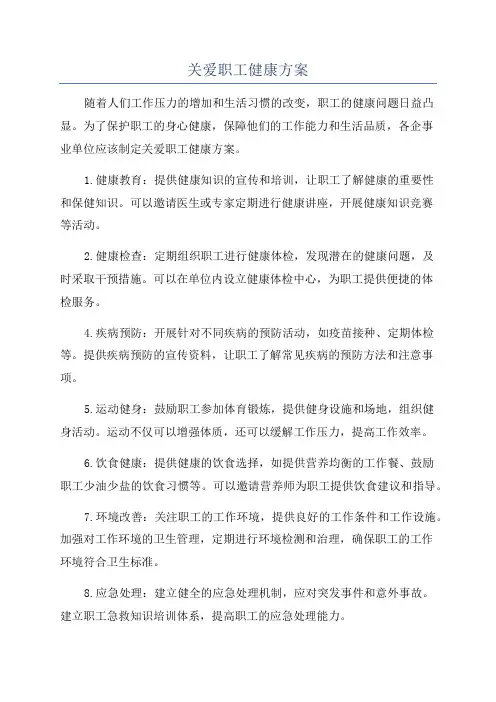 关爱职工健康方案

随着人们工作压力的增加和生活习惯的改变，职工的健康问题日益凸显。为了保护职工的身心健康，保障他们的工作能力和生活品质，各企事业单位应该制定关爱职工健康方案。

1.健康教育：提供健康知识的宣传和培训，让职工了解健康的重要性和保健知识。可以邀请医生或专家定期进行健康讲座，开展健康知识竞赛等活动。

2.健康检查：定期组织职工进行健康体检，发现潜在的健康问题，及时采取干预措施。可以在单位内设立健康体检中心，为职工提供便捷的体检服务。

4.疾病预防：开展针对不同疾病的预防活动，如疫苗接种、定期体检等。提供疾病预防的宣传资料，让职工了解常见疾病的预防方法和注意事项。

5.运动健身：鼓励职工参加体育锻炼，提供健身设施和场地，组织健身活动。运动不仅可以增强体质，还可以缓解工作压力，提高工作效率。

6.饮食健康：提供健康的饮食选择，如提供营养均衡的工作餐、鼓励职工少油少盐的饮食习惯等。可以邀请营养师为职工提供饮食建议和指导。

7.环境改善：关注职工的工作环境，提供良好的工作条件和工作设施。加强对工作环境的卫生管理，定期进行环境检测和治理，确保职工的工作环境符合卫生标准。

8.应急处理：建立健全的应急处理机制，应对突发事件和意外事故。建立职工急救知识培训体系，提高职工的应急处理能力。